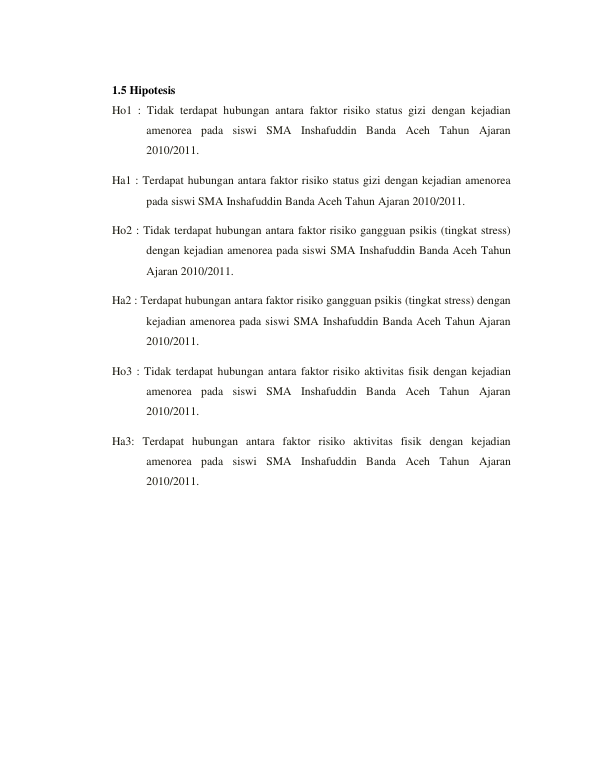 1.5 Hipotesis

Ho1 : Tidak terdapat hubungan antara faktor risiko status gizi dengan kejadian amenorea pada siswi SMA Inshafuddin Banda Aceh Tahun Ajaran 2010/2011.

Ha1 : Terdapat hubungan antara faktor risiko status gizi dengan kejadian amenorea pada siswi SMA Inshafuddin Banda Aceh Tahun Ajaran 2010/2011.

Ho2 : Tidak terdapat hubungan antara faktor risiko gangguan psikis (tingkat stress) dengan kejadian amenorea pada siswi SMA Inshafuddin Banda Aceh Tahun Ajaran 2010/2011.

Ha2 : Terdapat hubungan antara faktor risiko gangguan psikis (tingkat stress) dengan kejadian amenorea pada siswi SMA Inshafuddin Banda Aceh Tahun Ajaran 2010/2011.

Ho3 : Tidak terdapat hubungan antara faktor risiko aktivitas fisik dengan kejadian amenorea pada siswi SMA Inshafuddin Banda Aceh Tahun Ajaran 2010/2011.

Ha3: Terdapat hubungan antara faktor risiko aktivitas fisik dengan kejadian amenorea pada siswi SMA Inshafuddin Banda Aceh Tahun Ajaran 2010/2011.